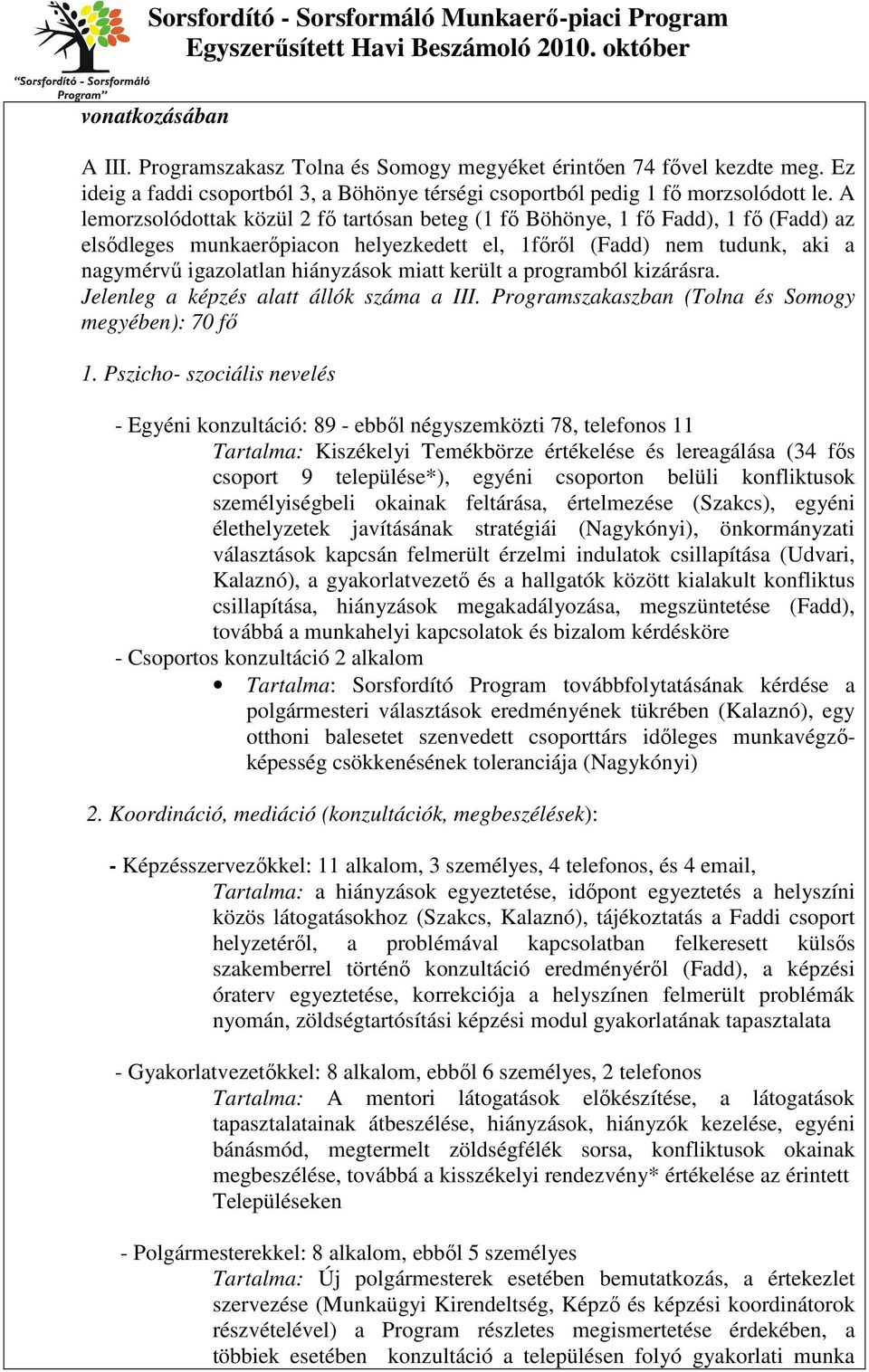 "Sorsfordító - Sorsformáló Program"

Sorsfordító - Sorsformáló Munkaerő-piaci Program
Egyszerűsített Havi Beszámoló 2010. október

vonatkozásában

A III. Programszakasz Tolna és Somogy megyéket érintően 74 fővel kezdte meg. Ez ideig a faddi csoportból 3, a Böhönye térségi csoportból pedig 1 fő morzsolódott le. A lemorzsolódottak közül 2 fő tartósan beteg (1 fő Böhönye, 1 fő Fadd), 1 fő (Fadd) az elsődleges munkaerőpiacon helyezkedett el, 1főről (Fadd) nem tudunk, aki a nagymérvű igazolatlan hiányzások miatt került a programból kizárásra.
Jelenleg a képzés alatt állók száma a III. Programszakaszban (Tolna és Somogy megyében): 70 fő

1. Pszicho- szociális nevelés

- Egyéni konzultáció: 89 - ebből négyszemközti 78, telefonos 11
Tartalma: Kiszékelyi Temékbörze értékelése és lereagálása (34 fős csoport 9 települése*), egyéni csoporton belüli konfliktusok személyiségbeli okainak feltárása, értelmezése (Szakcs), egyéni élethelyzetek javításának stratégiái (Nagykónyi), önkormányzati választások kapcsán felmerült érzelmi indulatok csillapítása (Udvari, Kalaznó), a gyakorlatvezető és a hallgatók között kialakult konfliktus csillapítása, hiányzások megakadályozása, megszüntetése (Fadd), továbbá a munkahelyi kapcsolatok és bizalom kérdésköre
- Csoportos konzultáció 2 alkalom
• Tartalma: Sorsfordító Program továbbfolytatásának kérdése a polgármesteri választások eredményének tükrében (Kalaznó), egy otthoni balesetet szenvedett csoporttárs időleges munkavégzőképesség csökkenésének toleranciája (Nagykónyi)

2. Koordináció, mediáció (konzultációk, megbeszélések):

- Képzésszervezőkkel: 11 alkalom, 3 személyes, 4 telefonos, és 4 email,
Tartalma: a hiányzások egyeztetése, időpont egyeztetés a helyszíni közös látogatásokhoz (Szakcs, Kalaznó), tájékoztatás a Faddi csoport helyzetéről, a problémával kapcsolatban felkeresett külsős szakemberrel történő konzultáció eredményéről (Fadd), a képzési óraterv egyeztetése, korrekciója a helyszínen felmerült problémák nyomán, zöldségtartósítási képzési modul gyakorlatának tapasztalata

- Gyakorlatvezetőkkel: 8 alkalom, ebből 6 személyes, 2 telefonos
Tartalma: A mentori látogatások előkészítése, a látogatások tapasztalatainak átbeszélése, hiányzások, hiányzók kezelése, egyéni bánásmód, megtermelt zöldségfélék sorsa, konfliktusok okainak megbeszélése, továbbá a kisszékelyi rendezvény* értékelése az érintett Településeken

- Polgármesterekkel: 8 alkalom, ebből 5 személyes
Tartalma: Új polgármesterek esetében bemutatkozás, a értekezlet szervezése (Munkaügyi Kirendeltség, Képző és képzési koordinátorok részvételével) a Program részletes megismertetése érdekében, a többiek esetében konzultáció a településen folyó gyakorlati munka